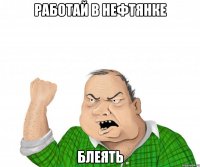 РАБОТАЙ В НЕФТЯНКЕ

БЛЕЯТЬ